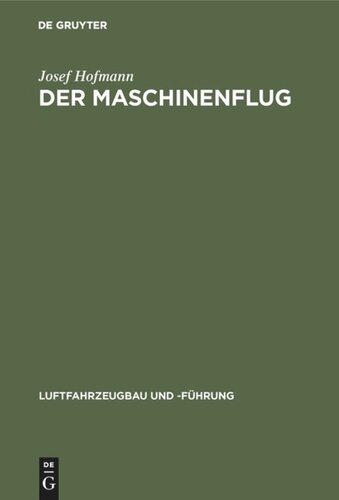 DE GRUYTER

Josef Hofmann
DER MASCHINENFLUG

LUFTFAHRZEUGBAU UND -FÜHRUNG

DE
G